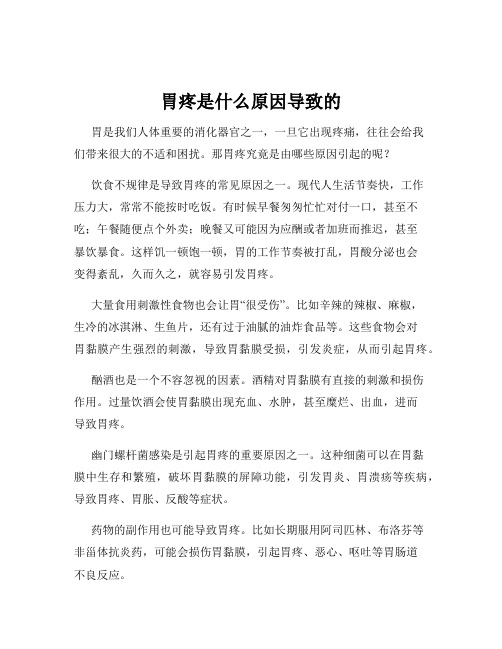 胃疼是什么原因导致的

胃是我们人体重要的消化器官之一，一旦它出现疼痛，往往会给我们带来很大的不适和困扰。那胃疼究竟是由哪些原因引起的呢？

饮食不规律是导致胃疼的常见原因之一。现代人生活节奏快，工作压力大，常常不能按时吃饭。有时候早餐匆匆忙忙对付一口，甚至不吃；午餐随便点个外卖；晚餐又可能因为应酬或者加班而推迟，甚至暴饮暴食。这样饥一顿饱一顿，胃的工作节奏被打乱，胃酸分泌也会变得紊乱，久而久之，就容易引发胃疼。

大量食用刺激性食物也会让胃“很受伤”。比如辛辣的辣椒、麻椒，生冷的冰淇淋、生鱼片，还有过于油腻的油炸食品等。这些食物会对胃黏膜产生强烈的刺激，导致胃黏膜受损，引发炎症，从而引起胃疼。

酗酒也是一个不容忽视的因素。酒精对胃黏膜有直接的刺激和损伤作用。过量饮酒会使胃黏膜出现充血、水肿，甚至糜烂、出血，进而导致胃疼。

幽门螺杆菌感染是引起胃疼的重要原因之一。这种细菌可以在胃黏膜中生存和繁殖，破坏胃黏膜的屏障功能，引发胃炎、胃溃疡等疾病，导致胃疼、胃胀、反酸等症状。

药物的副作用也可能导致胃疼。比如长期服用阿司匹林、布洛芬等非甾体抗炎药，可能会损伤胃黏膜，引起胃疼、恶心、呕吐等胃肠道不良反应。